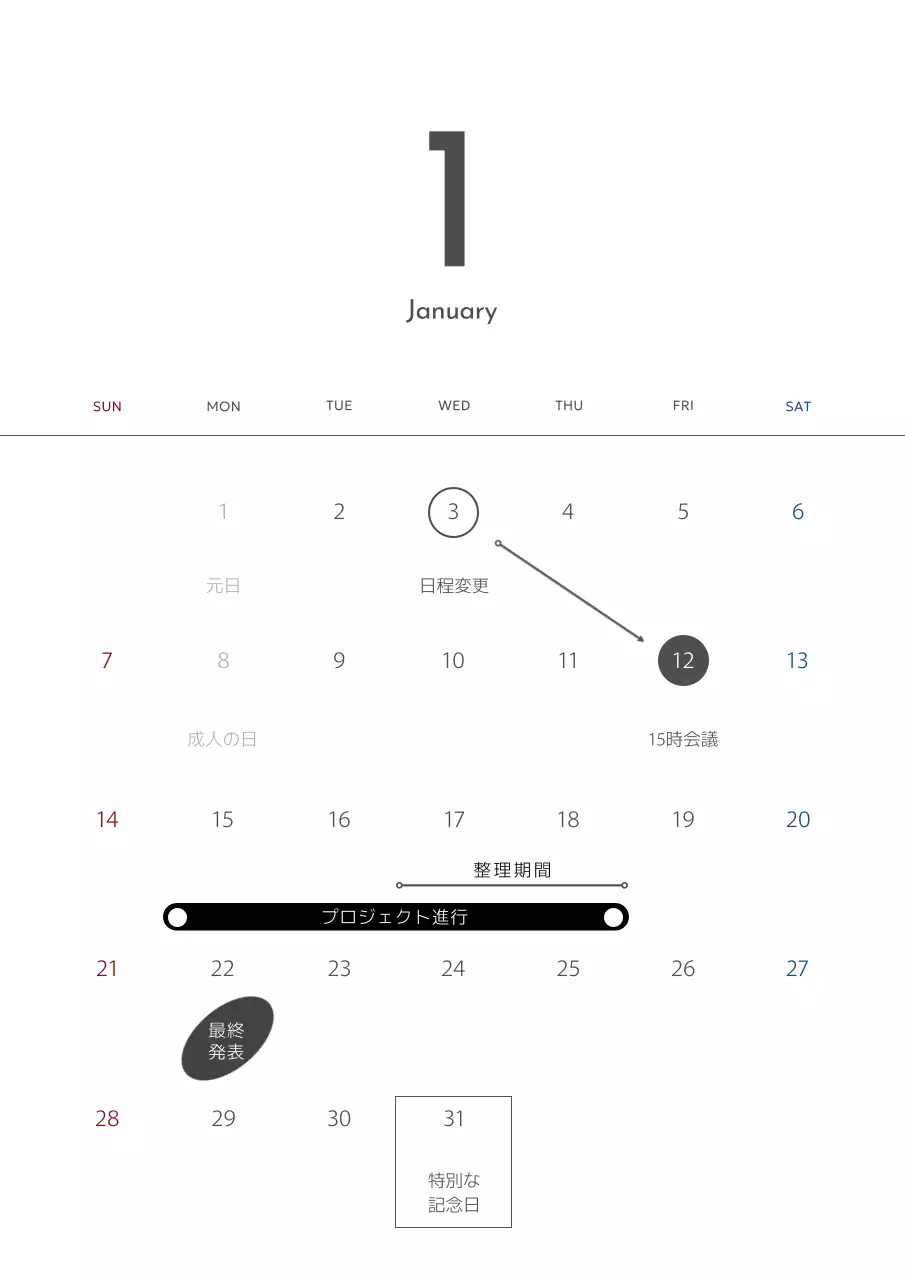 1

January

| SUN | MON | TUE | WED | THU | FRI | SAT |
|---|---|---|---|---|---|---|
| | 1 元日 | 2 | 3 日程変更 | 4 | 5 | 6 |
| 7 | 8 成人の日 | 9 | 10 | 11 | 12 15時会議 | 13 |
| 14 | 15 | 16 | 17 | 18 | 19 | 20 |
| 21 | 22 最終発表 | 23 | 24 | 25 | 26 | 27 |
| 28 | 29 | 30 | 31 特別な記念日 | | | |

整理期間

プロジェクト進行